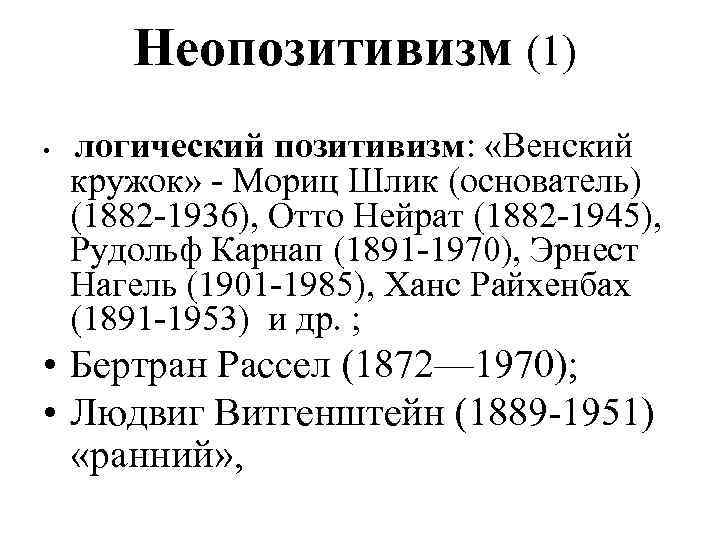 Неопозитивизм (1)

• логический позитивизм: «Венский кружок» - Мориц Шлик (основатель) (1882-1936), Отто Нейрат (1882-1945), Рудольф Карнап (1891-1970), Эрнест Нагель (1901-1985), Ханс Райхенбах (1891-1953) и др. ;

• Бертран Рассел (1872—1970);

• Людвиг Витгенштейн (1889-1951) «ранний»,